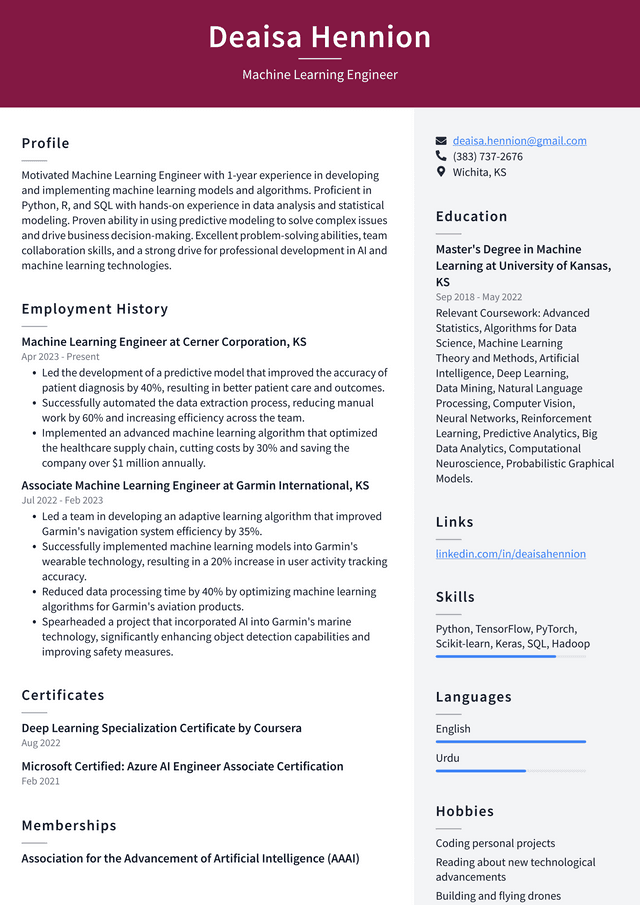 Deaisa Hennion

Machine Learning Engineer

Profile

Motivated Machine Learning Engineer with 1-year experience in developing and implementing machine learning models and algorithms. Proficient in Python, R, and SQL with hands-on experience in data analysis and statistical modeling. Proven ability in using predictive modeling to solve complex issues and drive business decision-making. Excellent problem-solving abilities, team collaboration skills, and a strong drive for professional development in AI and machine learning technologies.

Employment History

Machine Learning Engineer at Cerner Corporation, KS

Apr 2023 - Present

• Led the development of a predictive model that improved the accuracy of patient diagnosis by 40%, resulting in better patient care and outcomes.
• Successfully automated the data extraction process, reducing manual work by 60% and increasing efficiency across the team.
• Implemented an advanced machine learning algorithm that optimized the healthcare supply chain, cutting costs by 30% and saving the company over $1 million annually.

Associate Machine Learning Engineer at Garmin International, KS

Jul 2022 - Feb 2023

• Led a team in developing an adaptive learning algorithm that improved Garmin's navigation system efficiency by 35%.
• Successfully implemented machine learning models into Garmin's wearable technology, resulting in a 20% increase in user activity tracking accuracy.
• Reduced data processing time by 40% by optimizing machine learning algorithms for Garmin's aviation products.
• Spearheaded a project that incorporated AI into Garmin's marine technology, significantly enhancing object detection capabilities and improving safety measures.

Certificates

Deep Learning Specialization Certificate by Coursera

Aug 2022

Microsoft Certified: Azure AI Engineer Associate Certification

Feb 2021

Memberships

Association for the Advancement of Artificial Intelligence (AAAI)

deaisa.hennion@gmail.com
(383) 737-2676
Wichita, KS

Education

Master's Degree in Machine Learning at University of Kansas, KS

Sep 2018 - May 2022

Relevant Coursework: Advanced Statistics, Algorithms for Data Science, Machine Learning Theory and Methods, Artificial Intelligence, Deep Learning, Data Mining, Natural Language Processing, Computer Vision, Neural Networks, Reinforcement Learning, Predictive Analytics, Big Data Analytics, Computational Neuroscience, Probabilistic Graphical Models.

Links

linkedin.com/in/deaisahennion

Skills

Python, TensorFlow, PyTorch, Scikit-learn, Keras, SQL, Hadoop

Languages

English

Urdu

Hobbies

Coding personal projects

Reading about new technological advancements

Building and flying drones